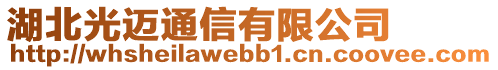 湖北光迈通信有限公司
http://whsheilawebb1.cn.coovee.com